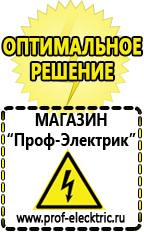 ОПТИМАЛЬНОЕ РЕШЕНИЕ

МАГАЗИН
“Проф-Электрик”

www.prof-electric.ru